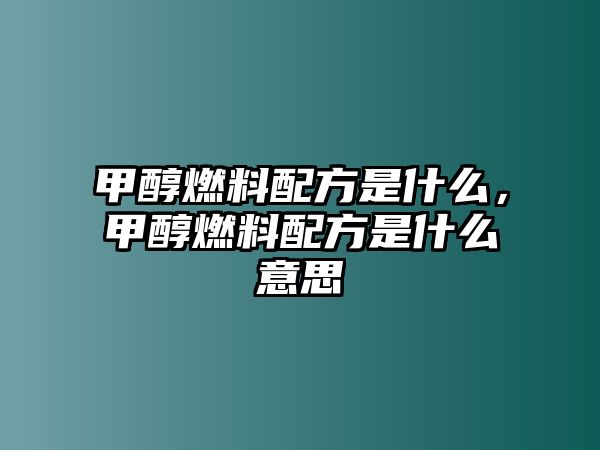 甲醇燃料配方是什么，甲醇燃料配方是什么意思